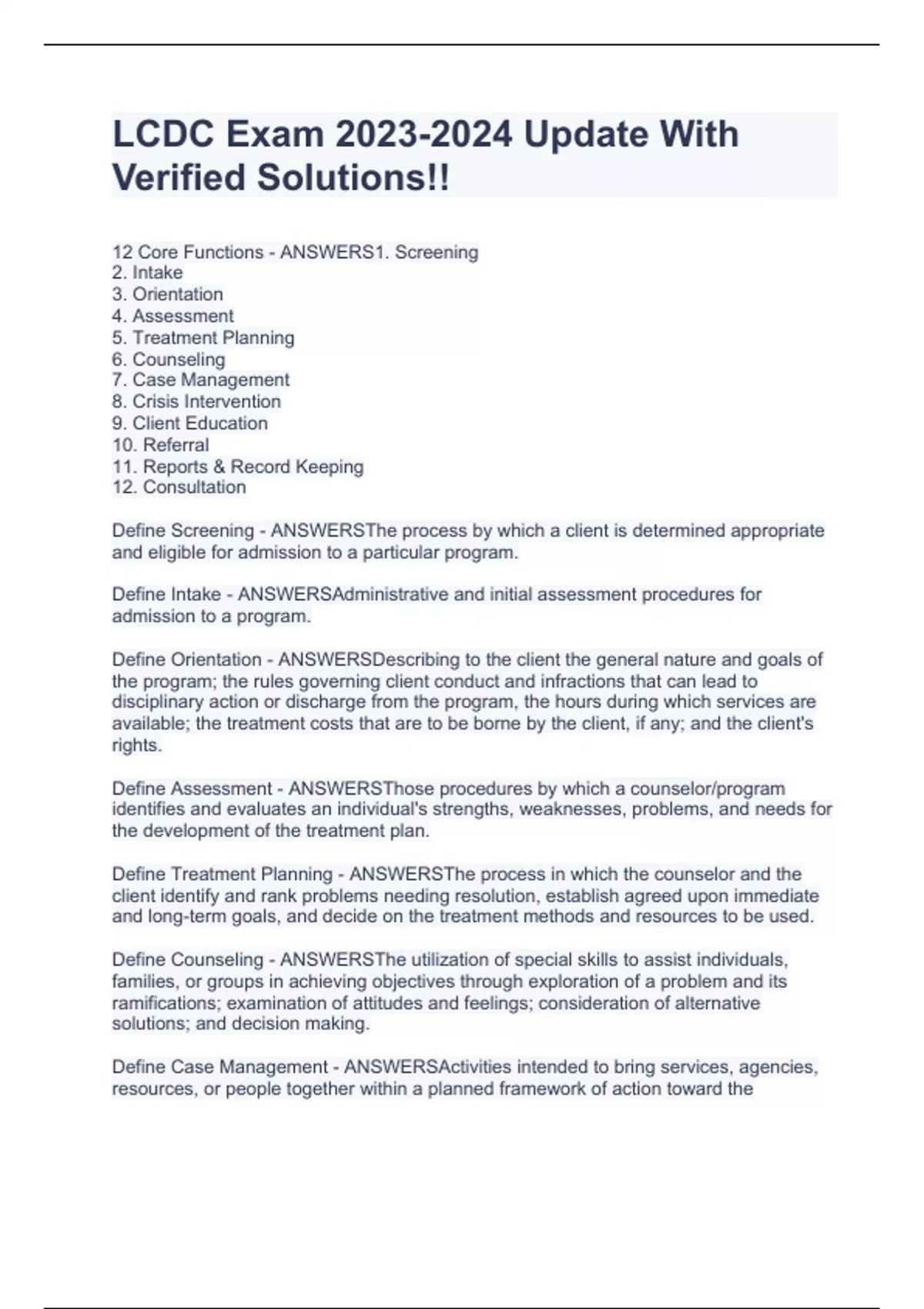 LCDC Exam 2023-2024 Update With Verified Solutions!!

12 Core Functions - ANSWERS1. Screening
2. Intake
3. Orientation
4. Assessment
5. Treatment Planning
6. Counseling
7. Case Management
8. Crisis Intervention
9. Client Education
10. Referral
11. Reports & Record Keeping
12. Consultation

Define Screening - ANSWERSThe process by which a client is determined appropriate and eligible for admission to a particular program.

Define Intake - ANSWERSAdministrative and initial assessment procedures for admission to a program.

Define Orientation - ANSWERSDescribing to the client the general nature and goals of the program; the rules governing client conduct and infractions that can lead to disciplinary action or discharge from the program, the hours during which services are available; the treatment costs that are to be borne by the client, if any; and the client's rights.

Define Assessment - ANSWERSThose procedures by which a counselor/program identifies and evaluates an individual's strengths, weaknesses, problems, and needs for the development of the treatment plan.

Define Treatment Planning - ANSWERSThe process in which the counselor and the client identify and rank problems needing resolution, establish agreed upon immediate and long-term goals, and decide on the treatment methods and resources to be used.

Define Counseling - ANSWERSThe utilization of special skills to assist individuals, families, or groups in achieving objectives through exploration of a problem and its ramifications; examination of attitudes and feelings; consideration of alternative solutions; and decision making.

Define Case Management - ANSWERSActivities intended to bring services, agencies, resources, or people together within a planned framework of action toward the